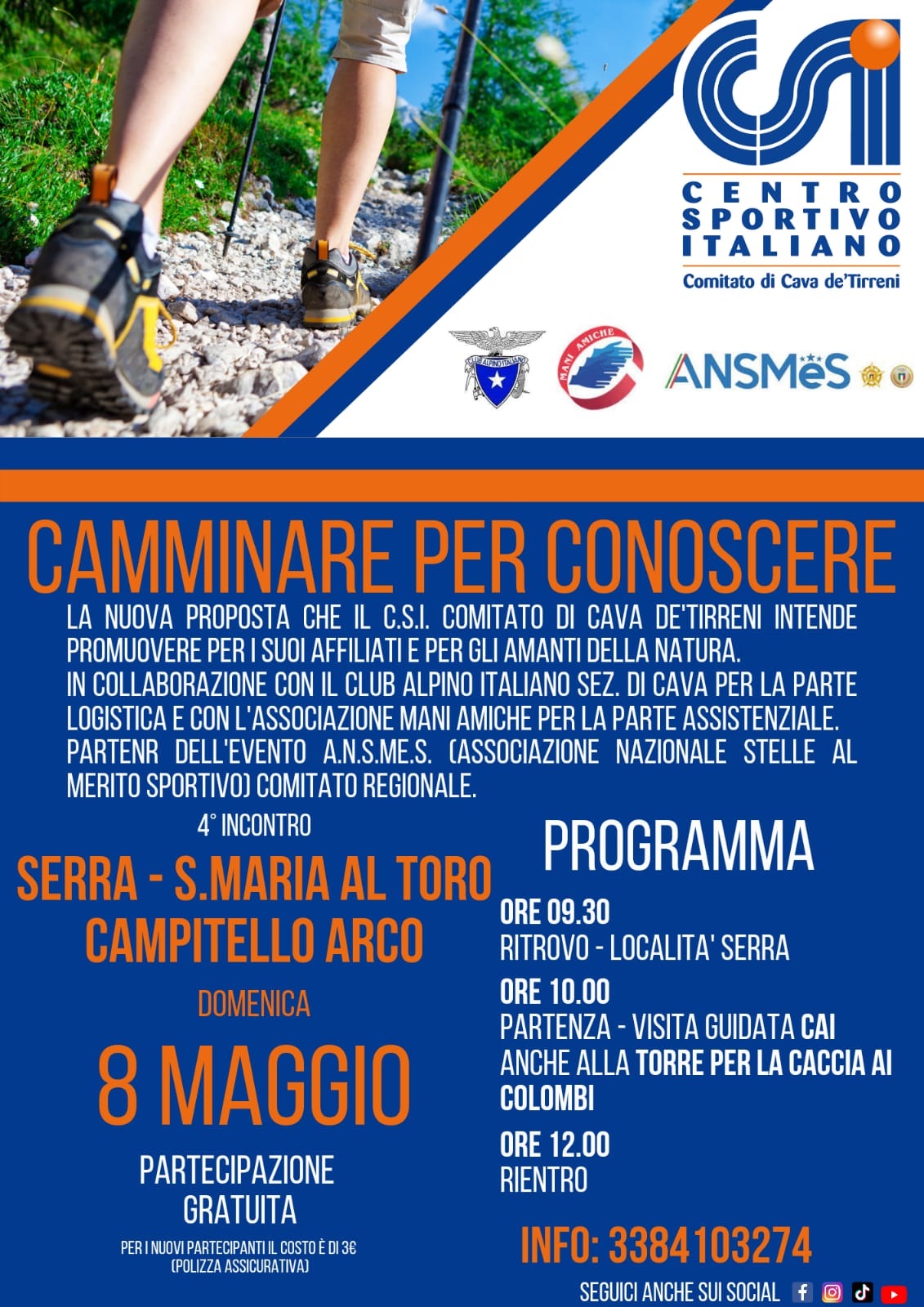 CSI
CENTRO
SPORTIVO
ITALIANO
Comitato di Cava de'Tirreni

CLUB ALPINO ITALIANO

MANI AMICHE

ANSMeS

CAMMINARE PER CONOSCERE

LA NUOVA PROPOSTA CHE IL C.S.I. COMITATO DI CAVA DE'TIRRENI INTENDE PROMUOVERE PER I SUOI AFFILIATI E PER GLI AMANTI DELLA NATURA.
IN COLLABORAZIONE CON IL CLUB ALPINO ITALIANO SEZ. DI CAVA PER LA PARTE LOGISTICA E CON L'ASSOCIAZIONE MANI AMICHE PER LA PARTE ASSISTENZIALE.
PARTENR DELL'EVENTO A.N.S.ME.S. (ASSOCIAZIONE NAZIONALE STELLE AL MERITO SPORTIVO) COMITATO REGIONALE.

4° INCONTRO

SERRA - S.MARIA AL TORO
CAMPITELLO ARCO

DOMENICA

8 MAGGIO

PARTECIPAZIONE
GRATUITA

PER I NUOVI PARTECIPANTI IL COSTO È DI 3€
(POLIZZA ASSICURATIVA)

PROGRAMMA

ORE 09.30
RITROVO - LOCALITA' SERRA

ORE 10.00
PARTENZA - VISITA GUIDATA CAI ANCHE ALLA TORRE PER LA CACCIA AI COLOMBI

ORE 12.00
RIENTRO

INFO: 3384103274

SEGUICI ANCHE SUI SOCIAL